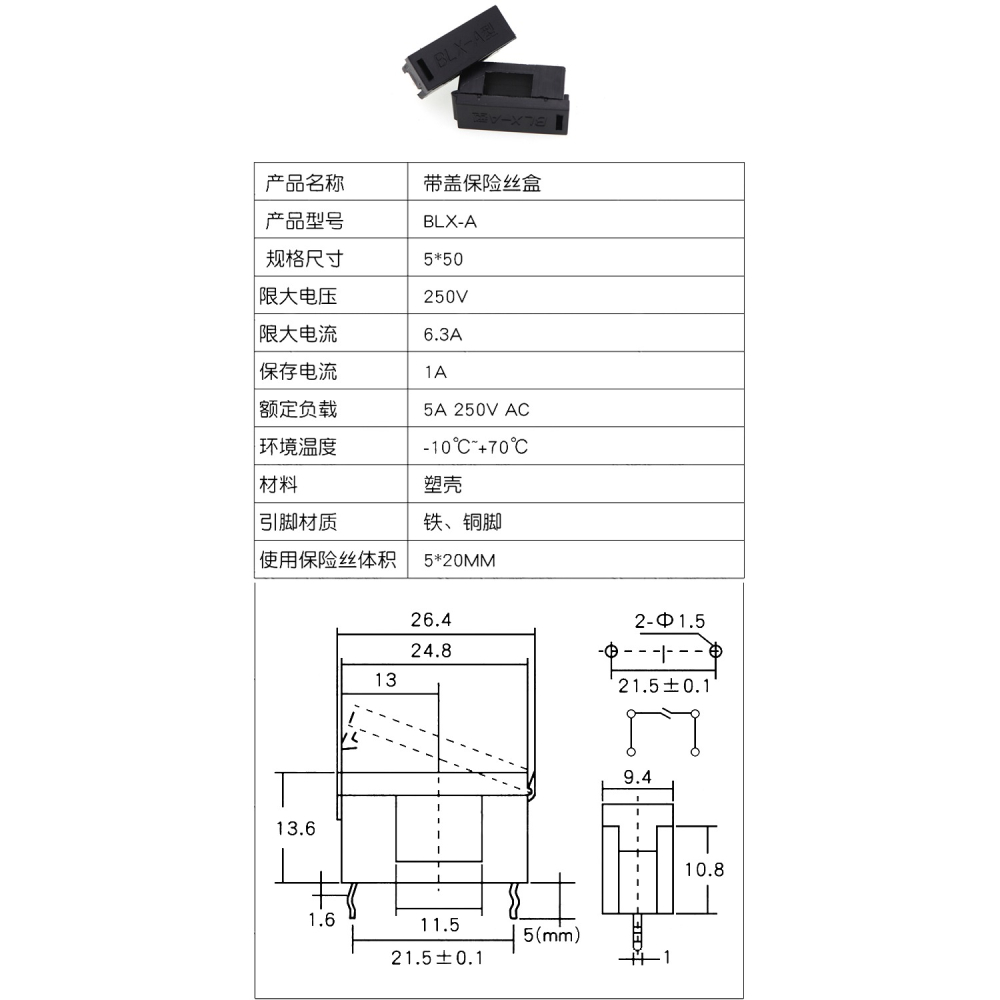 BLX-A
BLX-A

| 产品名称 | 带盖保险丝盒 |
|---|---|
| 产品型号 | BLX-A |
| 规格尺寸 | 5*50 |
| 限大电压 | 250V |
| 限大电流 | 6.3A |
| 保存电流 | 1A |
| 额定负载 | 5A 250V AC |
| 环境温度 | -10℃~+70℃ |
| 材料 | 塑壳 |
| 引脚材质 | 铁、铜脚 |
| 使用保险丝体积 | 5*20MM |

26.4
24.8
13
13.6
1.6
11.5
5(mm)
21.5±0.1
2-Φ1.5
21.5±0.1
9.4
10.8
1